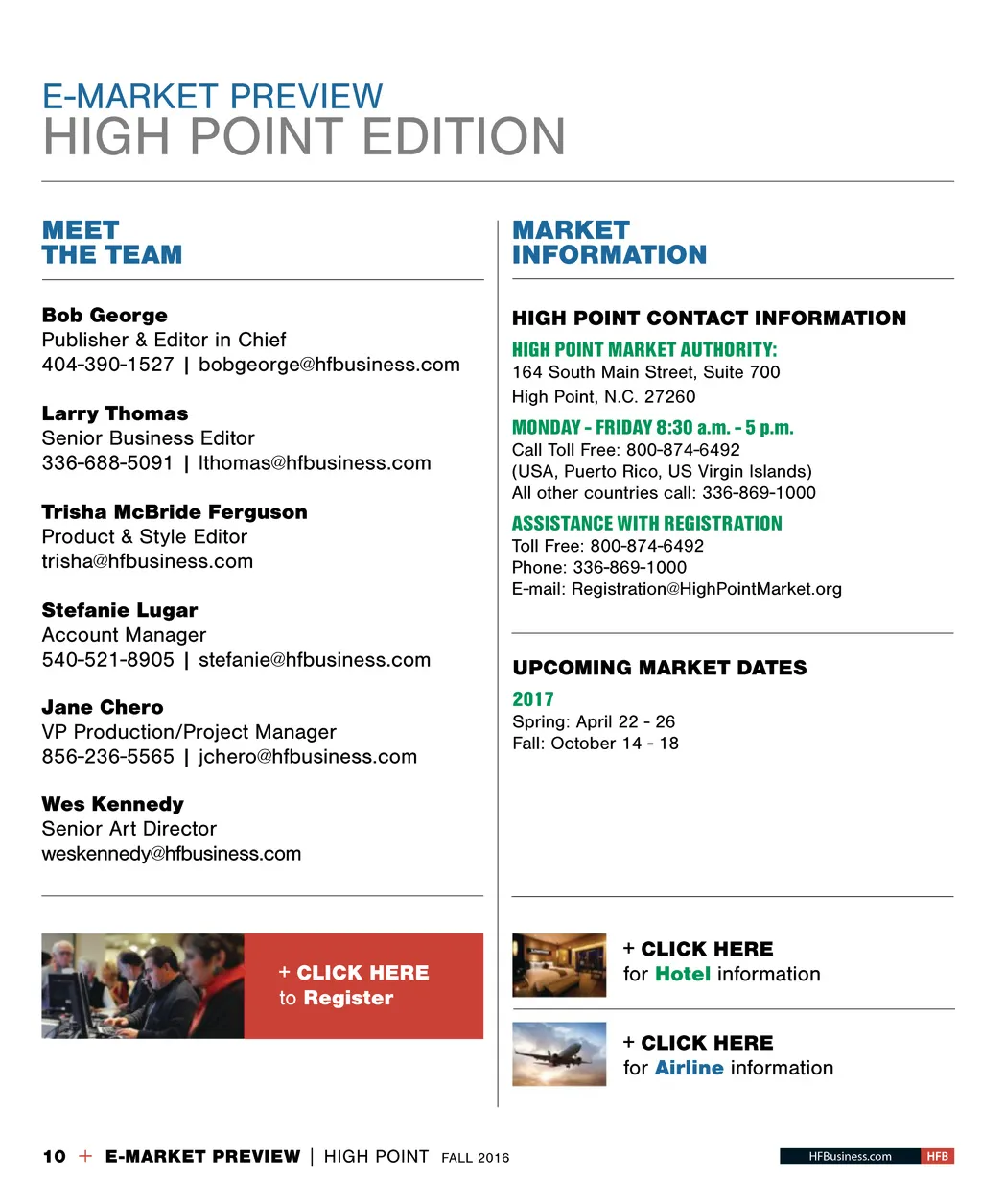 E-MARKET PREVIEW
HIGH POINT EDITION

MEET
THE TEAM

Bob George
Publisher & Editor in Chief
404-390-1527 | bobgeorge@hfbusiness.com

Larry Thomas
Senior Business Editor
336-688-5091 | lthomas@hfbusiness.com

Trisha McBride Ferguson
Product & Style Editor
trisha@hfbusiness.com

Stefanie Lugar
Account Manager
540-521-8905 | stefanie@hfbusiness.com

Jane Chero
VP Production/Project Manager
856-236-5565 | jchero@hfbusiness.com

Wes Kennedy
Senior Art Director
weskennedy@hfbusiness.com

+ CLICK HERE
to Register

MARKET
INFORMATION

HIGH POINT CONTACT INFORMATION

HIGH POINT MARKET AUTHORITY:
164 South Main Street, Suite 700
High Point, N.C. 27260

MONDAY - FRIDAY 8:30 a.m. - 5 p.m.
Call Toll Free: 800-874-6492
(USA, Puerto Rico, US Virgin Islands)
All other countries call: 336-869-1000

ASSISTANCE WITH REGISTRATION
Toll Free: 800-874-6492
Phone: 336-869-1000
E-mail: Registration@HighPointMarket.org

UPCOMING MARKET DATES

2017
Spring: April 22 - 26
Fall: October 14 - 18

+ CLICK HERE
for Hotel information

+ CLICK HERE
for Airline information

10 + E-MARKET PREVIEW | HIGH POINT FALL 2016

HFBusiness.com HFB